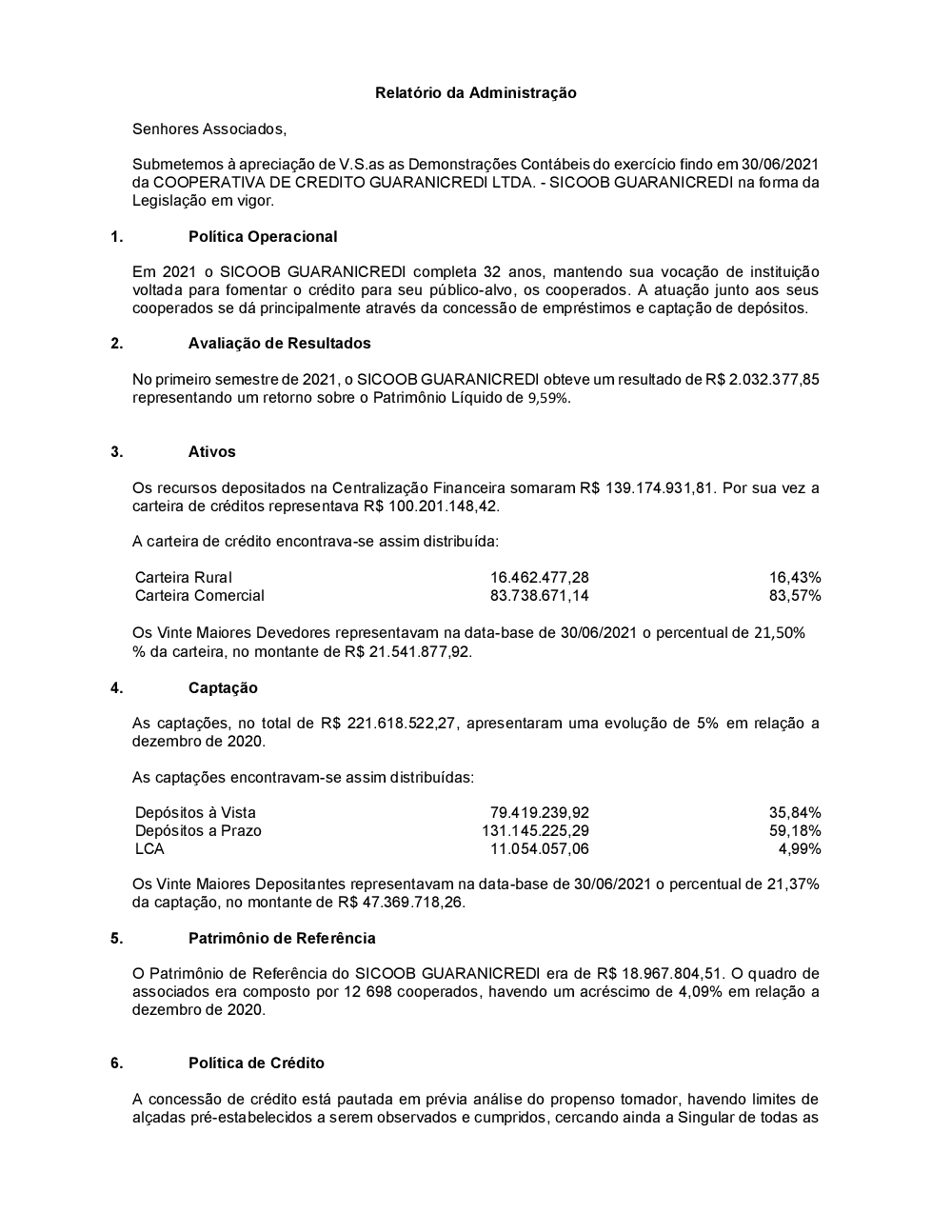 Relatório da Administração

Senhores Associados,

Submetemos à apreciação de V.S.as as Demonstrações Contábeis do exercício findo em 30/06/2021 da COOPERATIVA DE CREDITO GUARANICREDI LTDA. - SICOOB GUARANICREDI na forma da Legislação em vigor.

1. Política Operacional

Em 2021 o SICOOB GUARANICREDI completa 32 anos, mantendo sua vocação de instituição voltada para fomentar o crédito para seu público-alvo, os cooperados. A atuação junto aos seus cooperados se dá principalmente através da concessão de empréstimos e captação de depósitos.

2. Avaliação de Resultados

No primeiro semestre de 2021, o SICOOB GUARANICREDI obteve um resultado de R$ 2.032.377,85 representando um retorno sobre o Patrimônio Líquido de 9,59%.

3. Ativos

Os recursos depositados na Centralização Financeira somaram R$ 139.174.931,81. Por sua vez a carteira de créditos representava R$ 100.201.148,42.

A carteira de crédito encontrava-se assim distribuída:

| Carteira Rural | 16.462.477,28 | 16,43% |
|---|---|---|
| Carteira Comercial | 83.738.671,14 | 83,57% |

Os Vinte Maiores Devedores representavam na data-base de 30/06/2021 o percentual de 21,50% % da carteira, no montante de R$ 21.541.877,92.

4. Captação

As captações, no total de R$ 221.618.522,27, apresentaram uma evolução de 5% em relação a dezembro de 2020.

As captações encontravam-se assim distribuídas:

| Depósitos à Vista | 79.419.239,92 | 35,84% |
|---|---|---|
| Depósitos a Prazo | 131.145.225,29 | 59,18% |
| LCA | 11.054.057,06 | 4,99% |

Os Vinte Maiores Depositantes representavam na data-base de 30/06/2021 o percentual de 21,37% da captação, no montante de R$ 47.369.718,26.

5. Patrimônio de Referência

O Patrimônio de Referência do SICOOB GUARANICREDI era de R$ 18.967.804,51. O quadro de associados era composto por 12 698 cooperados, havendo um acréscimo de 4,09% em relação a dezembro de 2020.

6. Política de Crédito

A concessão de crédito está pautada em prévia análise do propenso tomador, havendo limites de alçadas pré-estabelecidos a serem observados e cumpridos, cercando ainda a Singular de todas as